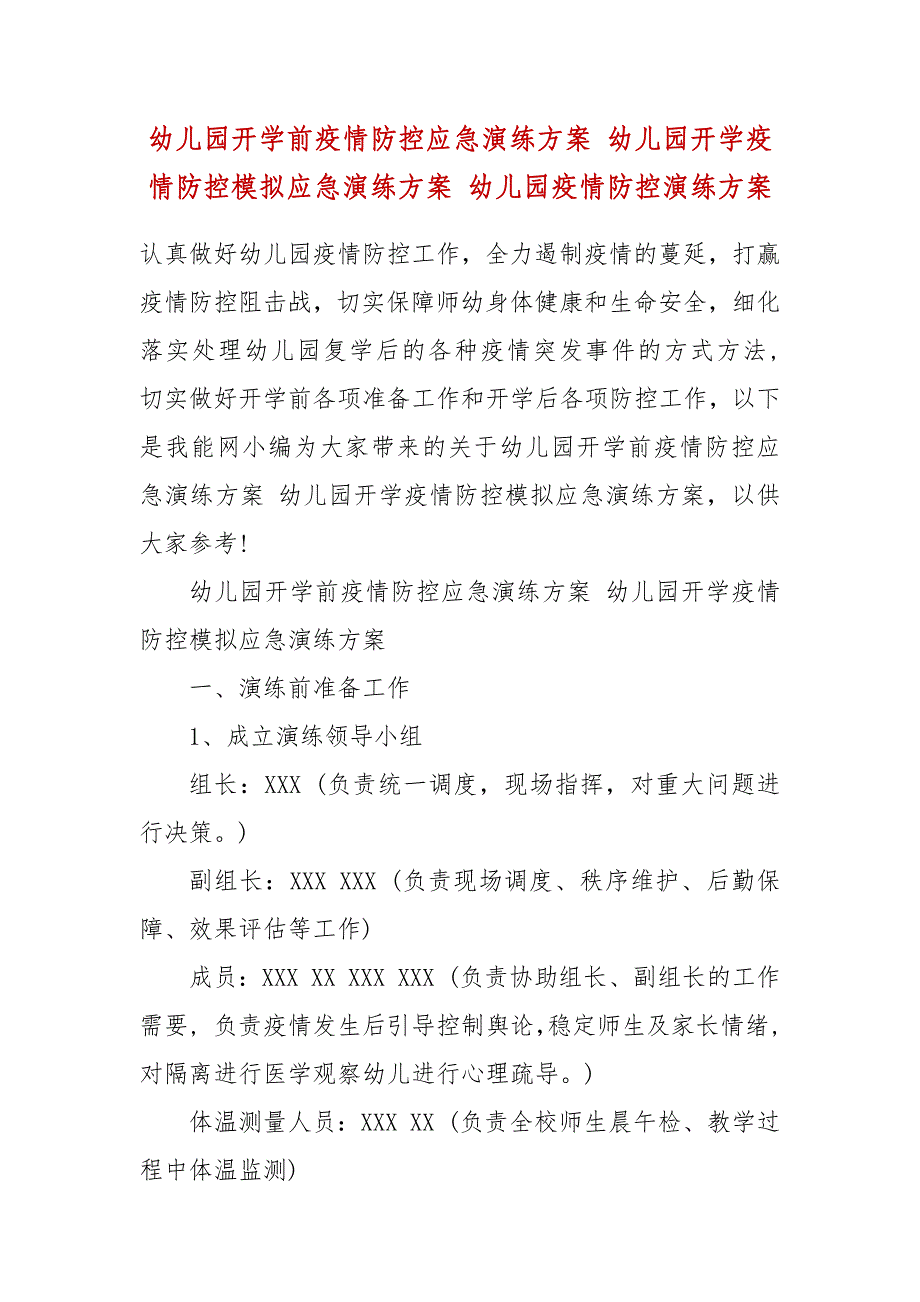 幼儿园开学前疫情防控应急演练方案 幼儿园开学疫情防控模拟应急演练方案 幼儿园疫情防控演练方案

认真做好幼儿园疫情防控工作，全力遏制疫情的蔓延，打赢疫情防控阻击战，切实保障师幼身体健康和生命安全，细化落实处理幼儿园复学后的各种疫情突发事件的方式方法，切实做好开学前各项准备工作和开学后各项防控工作，以下是我能网小编为大家带来的关于幼儿园开学前疫情防控应急演练方案 幼儿园开学疫情防控模拟应急演练方案，以供大家参考!

幼儿园开学前疫情防控应急演练方案 幼儿园开学疫情防控模拟应急演练方案

一、演练前准备工作

1、成立演练领导小组

组长：XXX（负责统一调度，现场指挥，对重大问题进行决策。）

副组长：XXX XXX（负责现场调度、秩序维护、后勤保障、效果评估等工作）

成员：XXX XX XXX XXX（负责协助组长、副组长的工作需要，负责疫情发生后引导控制舆论，稳定师生及家长情绪，对隔离进行医学观察幼儿进行心理疏导。）

体温测量人员：XXX XX（负责全校师生晨午检、教学过程中体温监测）